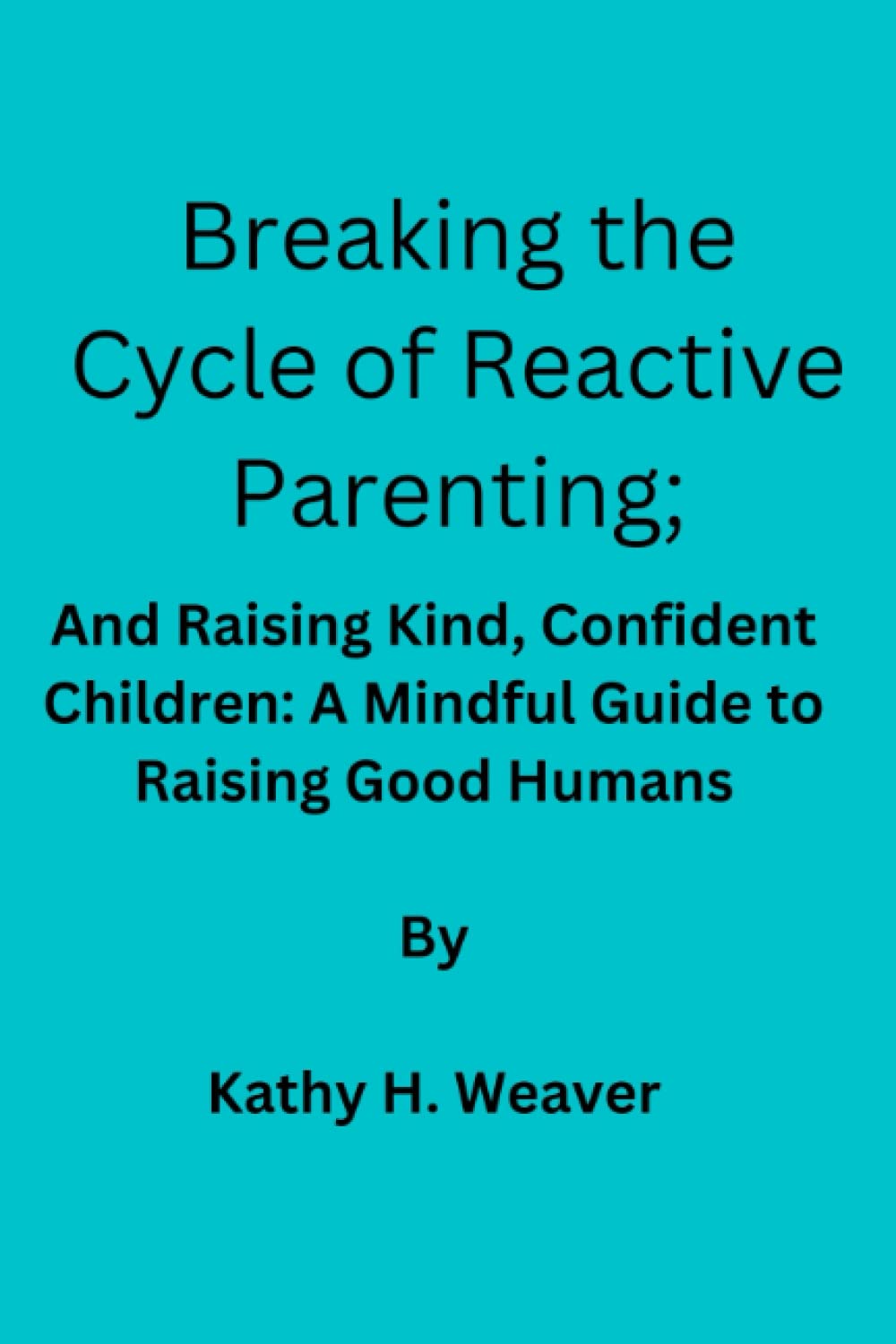 Breaking the Cycle of Reactive Parenting;

And Raising Kind, Confident Children: A Mindful Guide to Raising Good Humans

By

Kathy H. Weaver